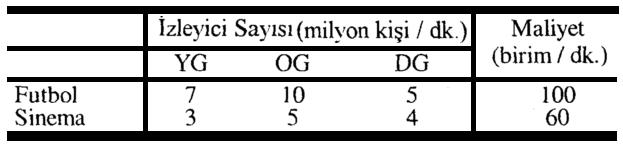 | | İzleyici Sayısı (milyon kişi / dk.) | | | Maliyet (birim / dk.) |
|---|---|---|---|---|
| | YG | OG | DG | |
| Futbol | 7 | 10 | 5 | 100 |
| Sinema | 3 | 5 | 4 | 60 |